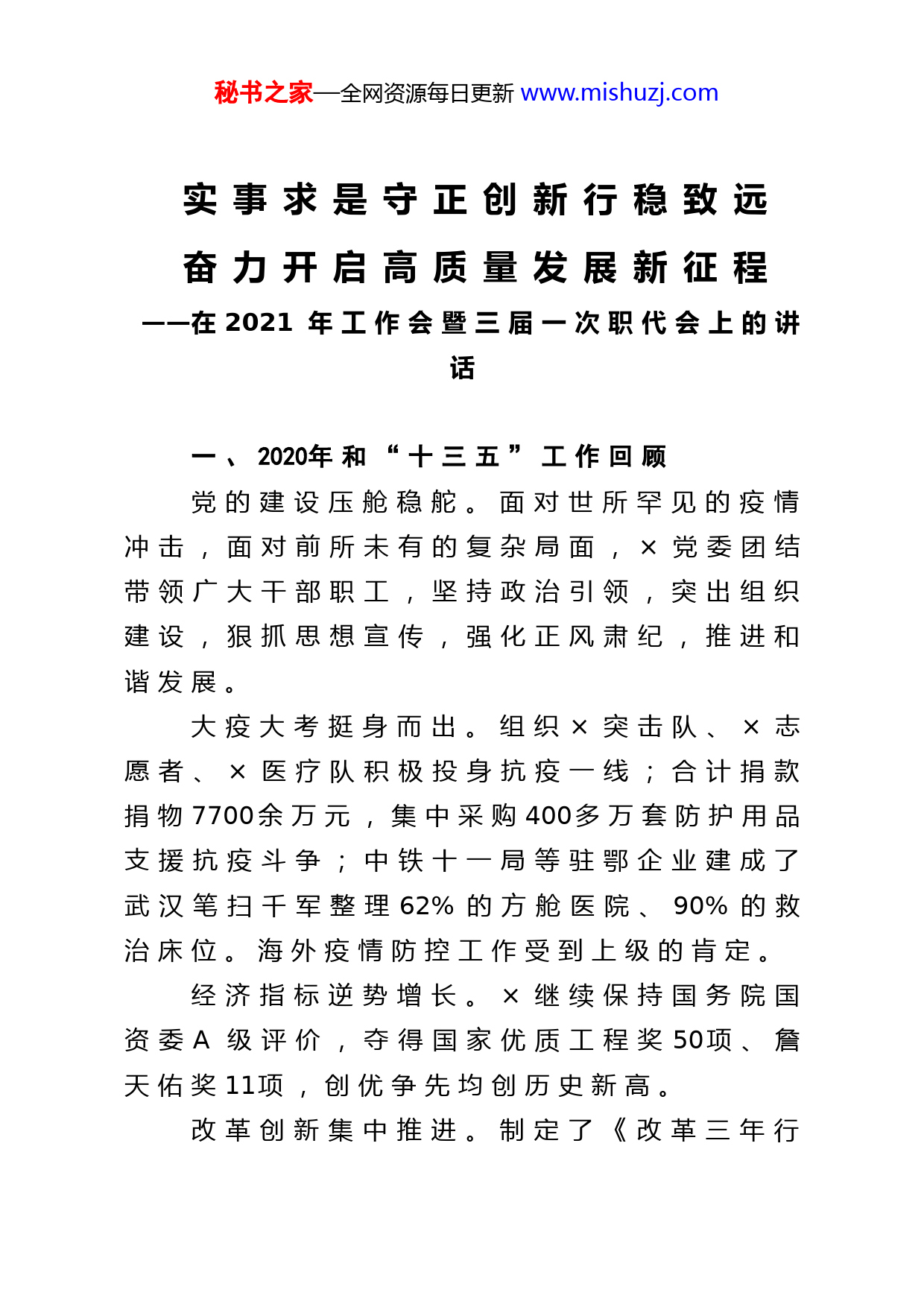 秘书之家—全网资源每日更新 www.mishuzj.com

实事求是守正创新行稳致远

奋力开启高质量发展新征程

——在2021年工作会暨三届一次职代会上的讲话

一、2020年和“十三五”工作回顾

党的建设压舱稳舵。面对世所罕见的疫情冲击，面对前所未有的复杂局面，×党委团结带领广大干部职工，坚持政治引领，突出组织建设，狠抓思想宣传，强化正风肃纪，推进和谐发展。

大疫大考挺身而出。组织×突击队、×志愿者、×医疗队积极投身抗疫一线；合计捐款捐物7700余万元，集中采购400多万套防护用品支援抗疫斗争；中铁十一局等驻鄂企业建成了武汉笔扫千军整理62%的方舱医院、90%的救治床位。海外疫情防控工作受到上级的肯定。

经济指标逆势增长。×继续保持国务院国资委A级评价，夺得国家优质工程奖50项、詹天佑奖11项，创优争先均创历史新高。

改革创新集中推进。制定了《改革三年行